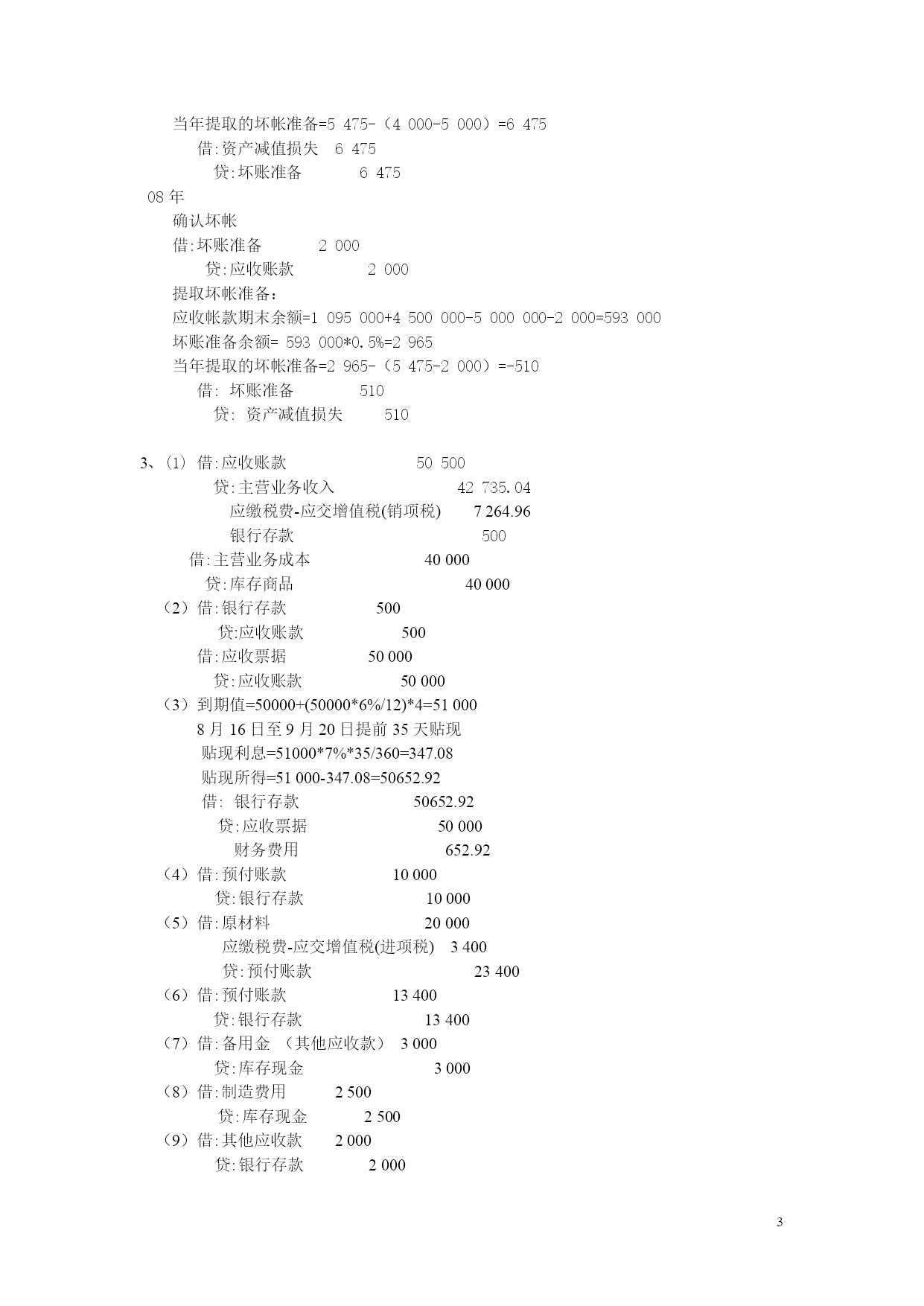 当年提取的坏帐准备=5 475-（4 000-5 000）=6 475
借:资产减值损失 6 475
贷:坏账准备 6 475
08 年
确认坏帐
借:坏账准备 2 000
贷:应收账款 2 000
提取坏帐准备：
应收帐款期末余额=1 095 000+4 500 000-5 000 000-2 000=593 000
坏账准备余额= 593 000*0.5%=2 965
当年提取的坏帐准备=2 965-（5 475-2 000）=-510
借: 坏账准备 510
贷: 资产减值损失 510

3、(1) 借:应收账款 50 500
贷:主营业务收入 42 735.04
应缴税费-应交增值税(销项税) 7 264.96
银行存款 500
借:主营业务成本 40 000
贷:库存商品 40 000
（2）借:银行存款 500
贷:应收账款 500
借:应收票据 50 000
贷:应收账款 50 000
（3）到期值=50000+(50000*6%/12)*4=51 000
8 月 16 日至 9 月 20 日提前 35 天贴现
贴现利息=51000*7%*35/360=347.08
贴现所得=51 000-347.08=50652.92
借: 银行存款 50652.92
贷:应收票据 50 000
财务费用 652.92
（4）借:预付账款 10 000
贷:银行存款 10 000
（5）借:原材料 20 000
应缴税费-应交增值税(进项税) 3 400
贷:预付账款 23 400
（6）借:预付账款 13 400
贷:银行存款 13 400
（7）借:备用金 （其他应收款） 3 000
贷:库存现金 3 000
（8）借:制造费用 2 500
贷:库存现金 2 500
（9）借:其他应收款 2 000
贷:银行存款 2 000

3